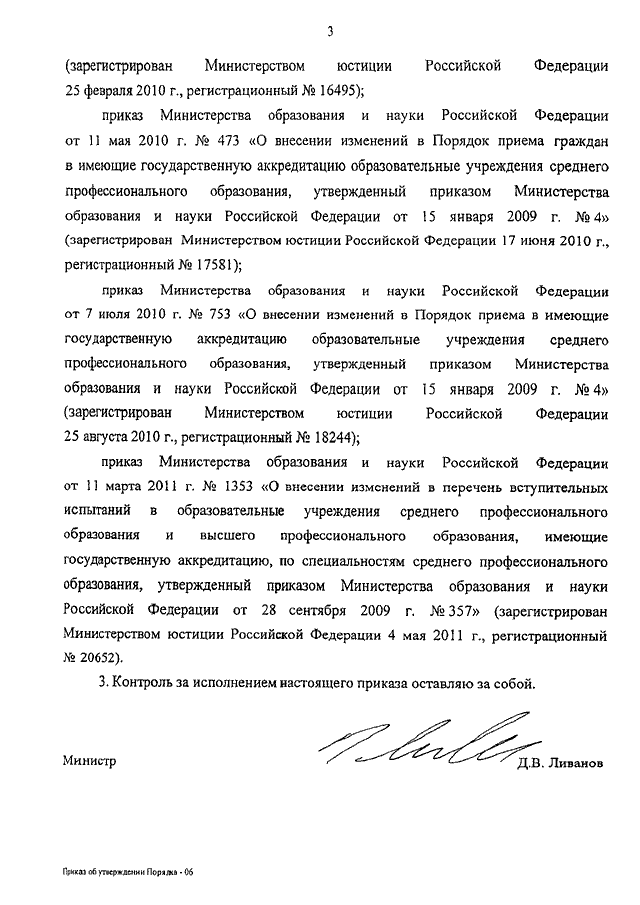 3

(зарегистрирован Министерством юстиции Российской Федерации 25 февраля 2010 г., регистрационный № 16495);

приказ Министерства образования и науки Российской Федерации от 11 мая 2010 г. № 473 «О внесении изменений в Порядок приема граждан в имеющие государственную аккредитацию образовательные учреждения среднего профессионального образования, утвержденный приказом Министерства образования и науки Российской Федерации от 15 января 2009 г. № 4» (зарегистрирован Министерством юстиции Российской Федерации 17 июня 2010 г., регистрационный № 17581);

приказ Министерства образования и науки Российской Федерации от 7 июля 2010 г. № 753 «О внесении изменений в Порядок приема в имеющие государственную аккредитацию образовательные учреждения среднего профессионального образования, утвержденный приказом Министерства образования и науки Российской Федерации от 15 января 2009 г. № 4» (зарегистрирован Министерством юстиции Российской Федерации 25 августа 2010 г., регистрационный № 18244);

приказ Министерства образования и науки Российской Федерации от 11 марта 2011 г. № 1353 «О внесении изменений в перечень вступительных испытаний в образовательные учреждения среднего профессионального образования и высшего профессионального образования, имеющие государственную аккредитацию, по специальностям среднего профессионального образования, утвержденный приказом Министерства образования и науки Российской Федерации от 28 сентября 2009 г. № 357» (зарегистрирован Министерством юстиции Российской Федерации 4 мая 2011 г., регистрационный № 20652).

3. Контроль за исполнением настоящего приказа оставляю за собой.

Министр Д.В. Ливанов

Приказ об утверждении Порядка - 06